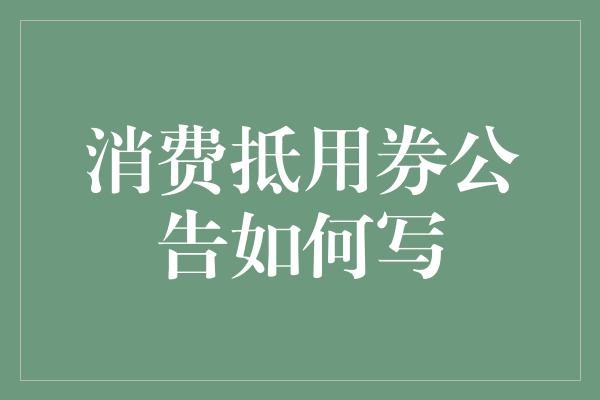 消费抵用券公告如何写